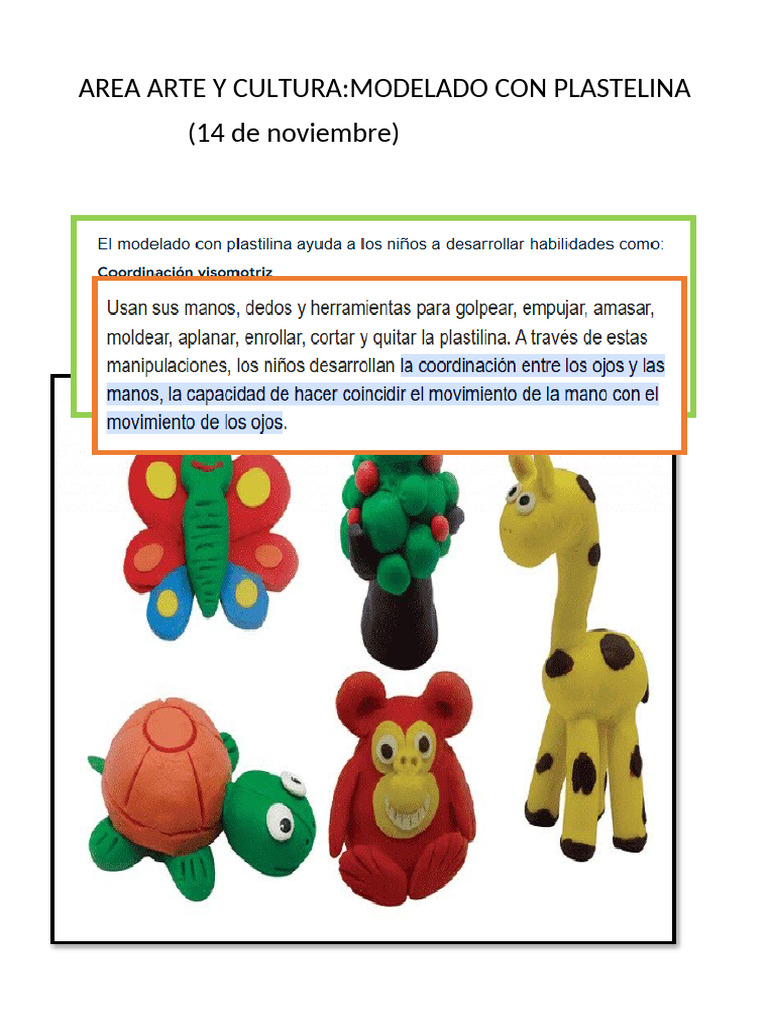 AREA ARTE Y CULTURA:MODELADO CON PLASTELINA
(14 de noviembre)

El modelado con plastilina ayuda a los niños a desarrollar habilidades como:
Coordinación visomotriz

Usan sus manos, dedos y herramientas para golpear, empujar, amasar, moldear, aplanar, enrollar, cortar y quitar la plastilina. A través de estas manipulaciones, los niños desarrollan la coordinación entre los ojos y las manos, la capacidad de hacer coincidir el movimiento de la mano con el movimiento de los ojos.